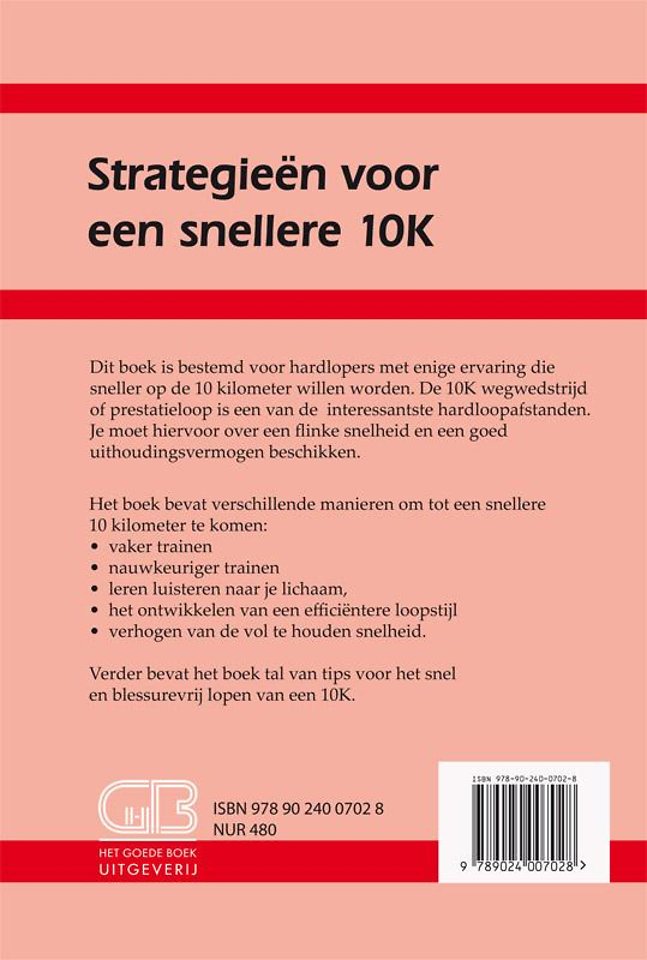 Strategieën voor een snellere 10K

Dit boek is bestemd voor hardlopers met enige ervaring die sneller op de 10 kilometer willen worden. De 10K wegwedstrijd of prestatieloop is een van de interessantste hardloopafstanden. Je moet hiervoor over een flinke snelheid en een goed uithoudingsvermogen beschikken.

Het boek bevat verschillende manieren om tot een snellere 10 kilometer te komen:
• vaker trainen
• nauwkeuriger trainen
• leren luisteren naar je lichaam,
• het ontwikkelen van een efficiëntere loopstijl
• verhogen van de vol te houden snelheid.

Verder bevat het boek tal van tips voor het snel en blessurevrij lopen van een 10K.

GB
HET GOEDE BOEK
UITGEVERIJ

ISBN 978 90 240 0702 8
NUR 480

ISBN 978-90-240-0702-8
9 789024 007028 >